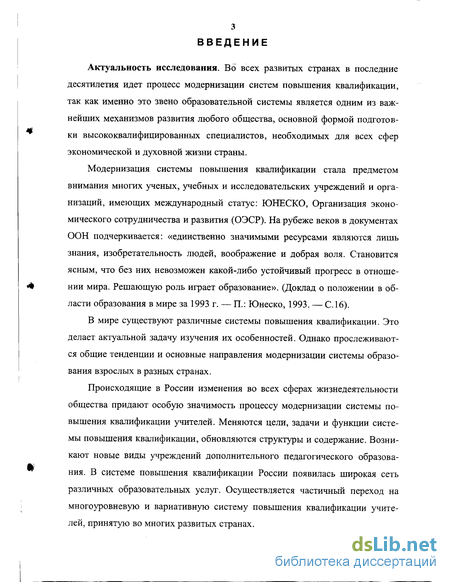 3

ВВЕДЕНИЕ

Актуальность исследования. Во всех развитых странах в последние десятилетия идет процесс модернизации систем повышения квалификации, так как именно это звено образовательной системы является одним из важнейших механизмов развития любого общества, основной формой подготовки высококвалифицированных специалистов, необходимых для всех сфер экономической и духовной жизни страны.

Модернизация системы повышения квалификации стала предметом внимания многих ученых, учебных и исследовательских учреждений и организаций, имеющих международный статус: ЮНЕСКО, Организация экономического сотрудничества и развития (ОЭСР). На рубеже веков в документах ООН подчеркивается: «единственно значимыми ресурсами являются лишь знания, изобретательность людей, воображение и добрая воля. Становится ясным, что без них невозможен какой-либо устойчивый прогресс в отношении мира. Решающую роль играет образование». (Доклад о положении в области образования в мире за 1993 г. — П.: Юнеско, 1993. — С.16).

В мире существуют различные системы повышения квалификации. Это делает актуальной задачу изучения их особенностей. Однако прослеживаются общие тенденции и основные направления модернизации системы образования взрослых в разных странах.

Происходящие в России изменения во всех сферах жизнедеятельности общества придают особую значимость процессу модернизации системы повышения квалификации учителей. Меняются цели, задачи и функции системы повышения квалификации, обновляются структуры и содержание. Возникают новые виды учреждений дополнительного педагогического образования. В системе повышения квалификации России появилась широкая сеть различных образовательных услуг. Осуществляется частичный переход на многоуровневую и вариативную систему повышения квалификации учителей, принятую во многих развитых странах.

dsLib.net
библиотека диссертаций